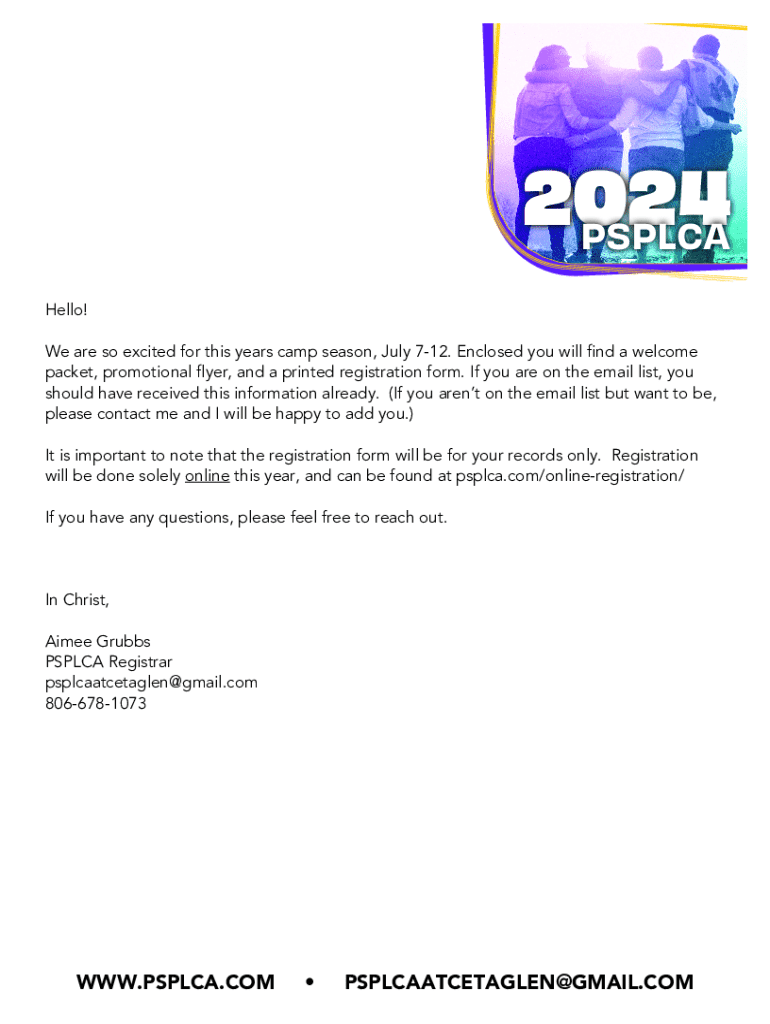 2024
PSPLCA

Hello!

We are so excited for this years camp season, July 7-12. Enclosed you will find a welcome packet, promotional flyer, and a printed registration form. If you are on the email list, you should have received this information already. (If you aren't on the email list but want to be, please contact me and I will be happy to add you.)

It is important to note that the registration form will be for your records only. Registration will be done solely online this year, and can be found at psplca.com/online-registration/

If you have any questions, please feel free to reach out.

In Christ,

Aimee Grubbs
PSPLCA Registrar
psplcaatcetaglen@gmail.com
806-678-1073

WWW.PSPLCA.COM • PSPLCAATCETAGLEN@GMAIL.COM